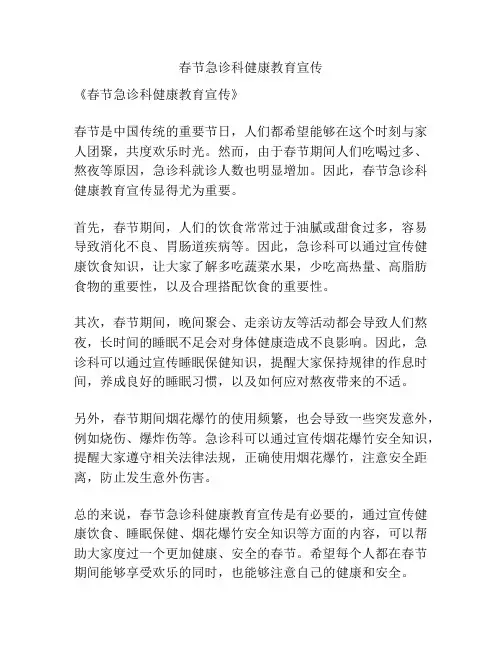 春节急诊科健康教育宣传

《春节急诊科健康教育宣传》

春节是中国传统的重要节日，人们都希望能够在这个时刻与家人团聚，共度欢乐时光。然而，由于春节期间人们吃喝过多、熬夜等原因，急诊科就诊人数也明显增加。因此，春节急诊科健康教育宣传显得尤为重要。

首先，春节期间，人们的饮食常常过于油腻或甜食过多，容易导致消化不良、胃肠道疾病等。因此，急诊科可以通过宣传健康饮食知识，让大家了解多吃蔬菜水果，少吃高热量、高脂肪食物的重要性，以及合理搭配饮食的重要性。

其次，春节期间，晚间聚会、走亲访友等活动都会导致人们熬夜，长时间的睡眠不足会对身体健康造成不良影响。因此，急诊科可以通过宣传睡眠保健知识，提醒大家保持规律的作息时间，养成良好的睡眠习惯，以及如何应对熬夜带来的不适。

另外，春节期间烟花爆竹的使用频繁，也会导致一些突发意外，例如烧伤、爆炸伤等。急诊科可以通过宣传烟花爆竹安全知识，提醒大家遵守相关法律法规，正确使用烟花爆竹，注意安全距离，防止发生意外伤害。

总的来说，春节急诊科健康教育宣传是有必要的，通过宣传健康饮食、睡眠保健、烟花爆竹安全知识等方面的内容，可以帮助大家度过一个更加健康、安全的春节。希望每个人都在春节期间能够享受欢乐的同时，也能够注意自己的健康和安全。